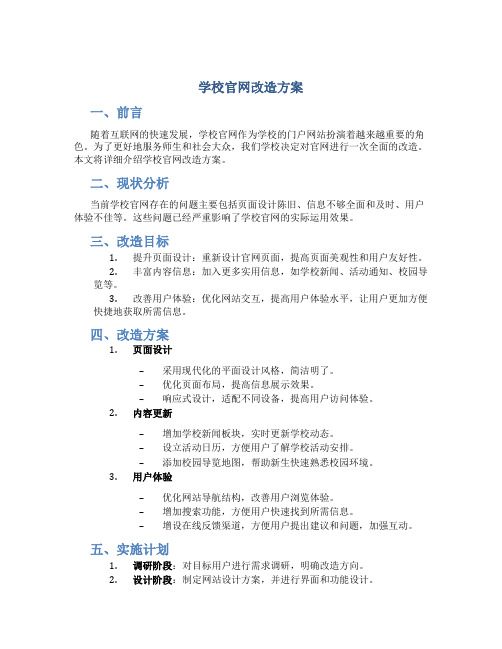 学校官网改造方案

一、前言

随着互联网的快速发展，学校官网作为学校的门户网站扮演着越来越重要的角色。为了更好地服务师生和社会大众，我们学校决定对官网进行一次全面的改造。本文将详细介绍学校官网改造方案。

二、现状分析

当前学校官网存在的问题主要包括页面设计陈旧、信息不够全面和及时、用户体验不佳等。这些问题已经严重影响了学校官网的实际运用效果。

三、改造目标

1. 提升页面设计：重新设计官网页面，提高页面美观性和用户友好性。
2. 丰富内容信息：加入更多实用信息，如学校新闻、活动通知、校园导览等。
3. 改善用户体验：优化网站交互，提高用户体验水平，让用户更加方便快捷地获取所需信息。

四、改造方案

1. 页面设计
– 采用现代化的平面设计风格，简洁明了。
– 优化页面布局，提高信息展示效果。
– 响应式设计，适配不同设备，提高用户访问体验。
2. 内容更新
– 增加学校新闻板块，实时更新学校动态。
– 设立活动日历，方便用户了解学校活动安排。
– 添加校园导览地图，帮助新生快速熟悉校园环境。
3. 用户体验
– 优化网站导航结构，改善用户浏览体验。
– 增加搜索功能，方便用户快速找到所需信息。
– 增设在线反馈渠道，方便用户提出建议和问题，加强互动。

五、实施计划

1. 调研阶段：对目标用户进行需求调研，明确改造方向。
2. 设计阶段：制定网站设计方案，并进行界面和功能设计。